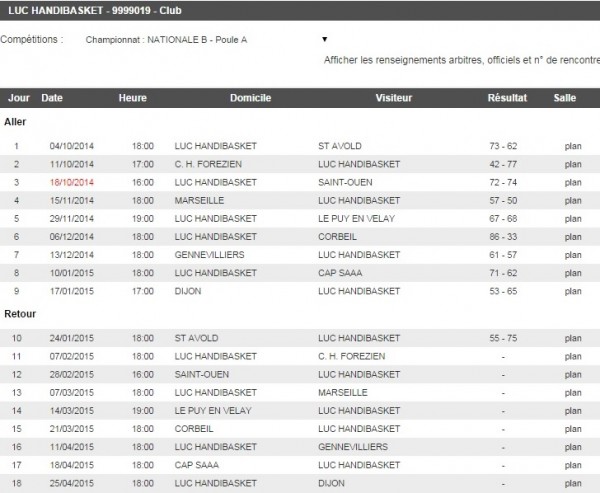 LUC HANDIBASKET - 9999019 - Club

Compétitions : Championnat : NATIONALE B - Poule A ▼

Afficher les renseignements arbitres, officiels et n° de rencontre

| Jour | Date | Heure | Domicile | Visiteur | Résultat | Salle |
|---|---|---|---|---|---|---|
| Aller | | | | | | |
| 1 | 04/10/2014 | 18:00 | LUC HANDIBASKET | ST AVOLD | 73 - 62 | plan |
| 2 | 11/10/2014 | 17:00 | C. H. FOREZIEN | LUC HANDIBASKET | 42 - 77 | plan |
| 3 | 18/10/2014 | 16:00 | LUC HANDIBASKET | SAINT-OUEN | 72 - 74 | plan |
| 4 | 15/11/2014 | 18:00 | MARSEILLE | LUC HANDIBASKET | 57 - 50 | plan |
| 5 | 29/11/2014 | 19:00 | LUC HANDIBASKET | LE PUY EN VELAY | 67 - 68 | plan |
| 6 | 06/12/2014 | 18:00 | LUC HANDIBASKET | CORBEIL | 86 - 33 | plan |
| 7 | 13/12/2014 | 18:00 | GENNEVILLIERS | LUC HANDIBASKET | 61 - 57 | plan |
| 8 | 10/01/2015 | 18:00 | LUC HANDIBASKET | CAP SAAA | 71 - 62 | plan |
| 9 | 17/01/2015 | 17:00 | DIJON | LUC HANDIBASKET | 53 - 65 | plan |
| Retour | | | | | | |
| 10 | 24/01/2015 | 18:00 | ST AVOLD | LUC HANDIBASKET | 55 - 75 | plan |
| 11 | 07/02/2015 | 18:00 | LUC HANDIBASKET | C. H. FOREZIEN | - | plan |
| 12 | 28/02/2015 | 16:00 | SAINT-OUEN | LUC HANDIBASKET | - | plan |
| 13 | 07/03/2015 | 18:00 | LUC HANDIBASKET | MARSEILLE | - | plan |
| 14 | 14/03/2015 | 19:00 | LE PUY EN VELAY | LUC HANDIBASKET | - | plan |
| 15 | 21/03/2015 | 18:00 | CORBEIL | LUC HANDIBASKET | - | plan |
| 16 | 11/04/2015 | 18:00 | LUC HANDIBASKET | GENNEVILLIERS | - | plan |
| 17 | 18/04/2015 | 18:00 | CAP SAAA | LUC HANDIBASKET | - | plan |
| 18 | 25/04/2015 | 18:00 | LUC HANDIBASKET | DIJON | - | plan |